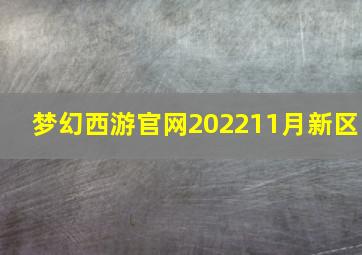 梦幻西游官网202211月新区